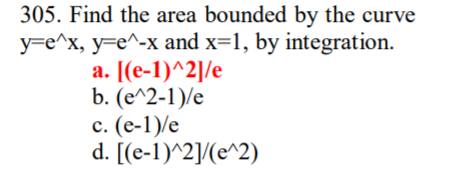 305. Find the area bounded by the curve y=e^x, y=e^-x and x=1, by integration.

a. [(e-1)^2]/e
b. (e^2-1)/e
c. (e-1)/e
d. [(e-1)^2]/(e^2)